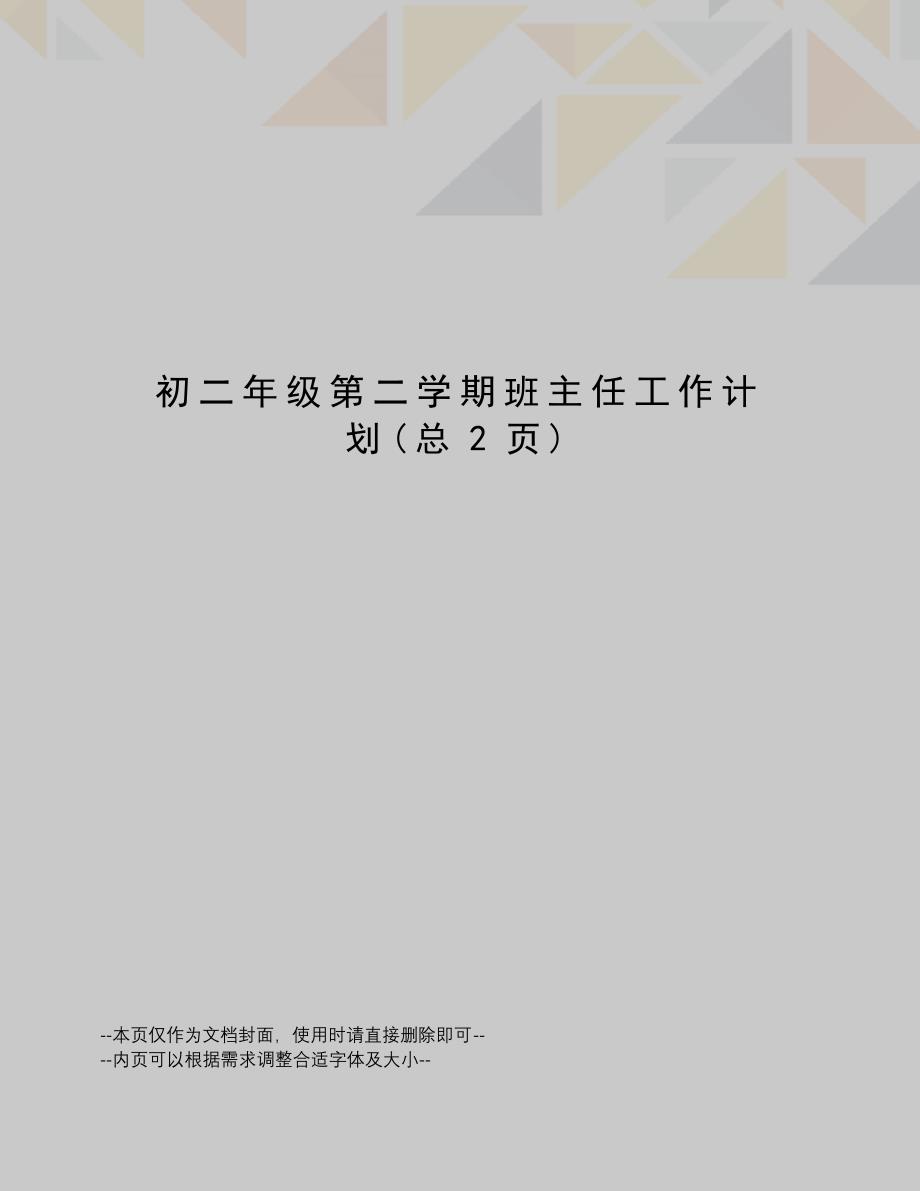 初二年级第二学期班主任工作计划（总 2 页）

--本页仅作为文档封面，使用时请直接删除即可--
--内页可以根据需求调整合适字体及大小--